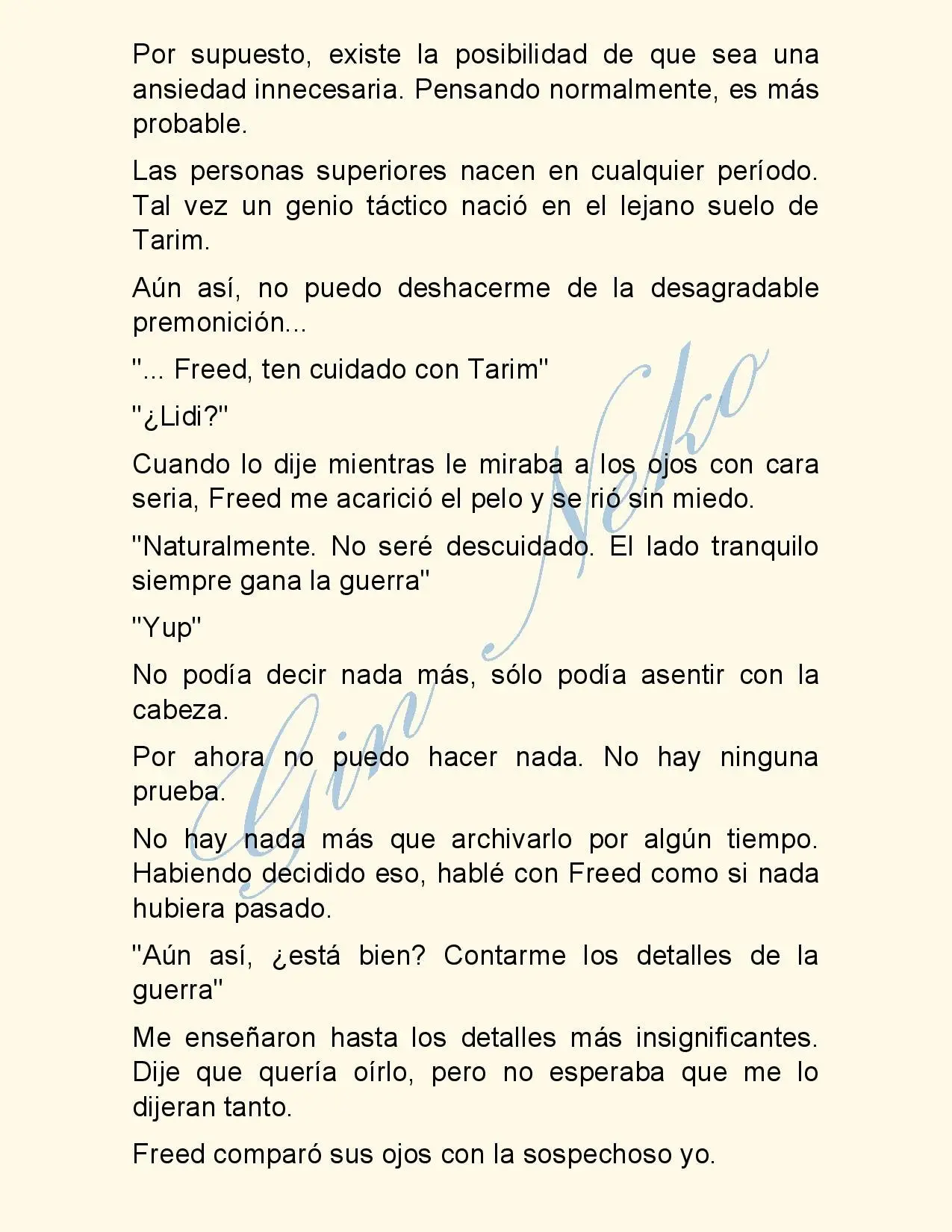 Por supuesto, existe la posibilidad de que sea una ansiedad innecesaria. Pensando normalmente, es más probable.

Las personas superiores nacen en cualquier período. Tal vez un genio táctico nació en el lejano suelo de Tarim.

Aún así, no puedo deshacerme de la desagradable premonición...

"... Freed, ten cuidado con Tarim"

"¿Lidi?"

Cuando lo dije mientras le miraba a los ojos con cara seria, Freed me acarició el pelo y se rió sin miedo.

"Naturalmente. No seré descuidado. El lado tranquilo siempre gana la guerra"

"Yup"

No podía decir nada más, sólo podía asentir con la cabeza.

Por ahora no puedo hacer nada. No hay ninguna prueba.

No hay nada más que archivarlo por algún tiempo. Habiendo decidido eso, hablé con Freed como si nada hubiera pasado.

"Aún así, ¿está bien? Contarme los detalles de la guerra"

Me enseñaron hasta los detalles más insignificantes. Dije que quería oírlo, pero no esperaba que me lo dijeran tanto.

Freed comparó sus ojos con la sospechoso yo.

Gin Neko